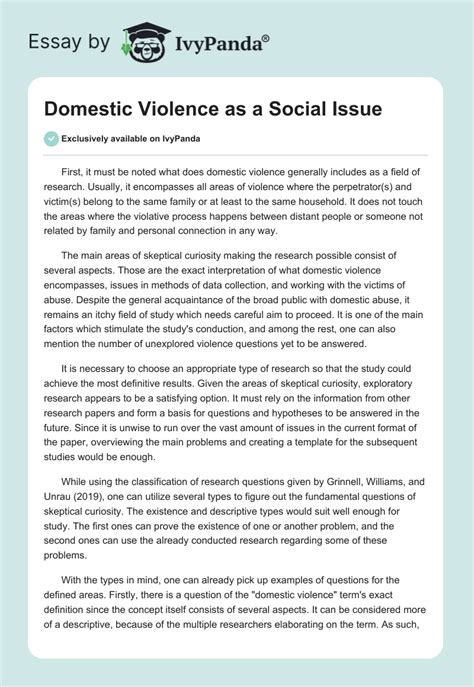 Essay by IvyPanda®

Domestic Violence as a Social Issue

Exclusively available on IvyPanda

First, it must be noted what does domestic violence generally includes as a field of research. Usually, it encompasses all areas of violence where the perpetrator(s) and victim(s) belong to the same family or at least to the same household. It does not touch the areas where the violative process happens between distant people or someone not related by family and personal connection in any way.

The main areas of skeptical curiosity making the research possible consist of several aspects. Those are the exact interpretation of what domestic violence encompasses, issues in methods of data collection, and working with the victims of abuse. Despite the general acquaintance of the broad public with domestic abuse, it remains an itchy field of study which needs careful aim to proceed. It is one of the main factors which stimulate the study's conduction, and among the rest, one can also mention the number of unexplored violence questions yet to be answered.

It is necessary to choose an appropriate type of research so that the study could achieve the most definitive results. Given the areas of skeptical curiosity, exploratory research appears to be a satisfying option. It must rely on the information from other research papers and form a basis for questions and hypotheses to be answered in the future. Since it is unwise to run over the vast amount of issues in the current format of the paper, overviewing the main problems and creating a template for the subsequent studies would be enough.

While using the classification of research questions given by Grinnell, Williams, and Unrau (2019), one can utilize several types to figure out the fundamental questions of skeptical curiosity. The existence and descriptive types would suit well enough for study. The first ones can prove the existence of one or another problem, and the second ones can use the already conducted research regarding some of these problems.

With the types in mind, one can already pick up examples of questions for the defined areas. Firstly, there is a question of the "domestic violence" term's exact definition since the concept itself consists of several aspects. It can be considered more of a descriptive, because of the multiple researchers elaborating on the term. As such,